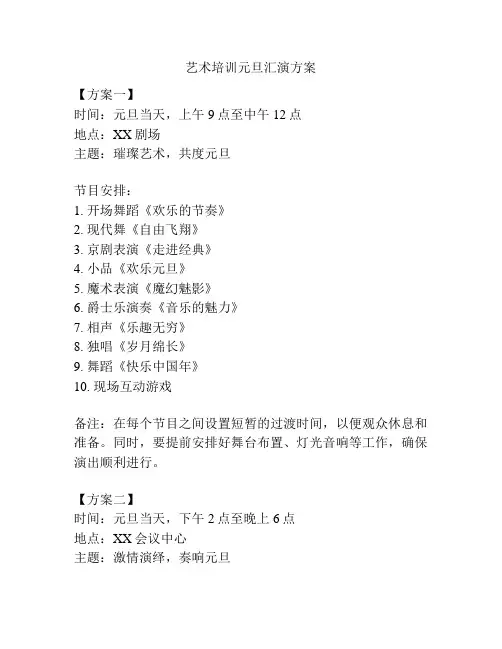 艺术培训元旦汇演方案

【方案一】
时间：元旦当天，上午 9 点至中午 12 点
地点：XX 剧场
主题：璀璨艺术，共度元旦

节目安排：
1. 开场舞蹈《欢乐的节奏》
2. 现代舞《自由飞翔》
3. 京剧表演《走进经典》
4. 小品《欢乐元旦》
5. 魔术表演《魔幻魅影》
6. 爵士乐演奏《音乐的魅力》
7. 相声《乐趣无穷》
8. 独唱《岁月绵长》
9. 舞蹈《快乐中国年》
10. 现场互动游戏

备注：在每个节目之间设置短暂的过渡时间，以便观众休息和准备。同时，要提前安排好舞台布置、灯光音响等工作，确保演出顺利进行。

【方案二】
时间：元旦当天，下午 2 点至晚上 6 点
地点：XX 会议中心
主题：激情演绎，奏响元旦